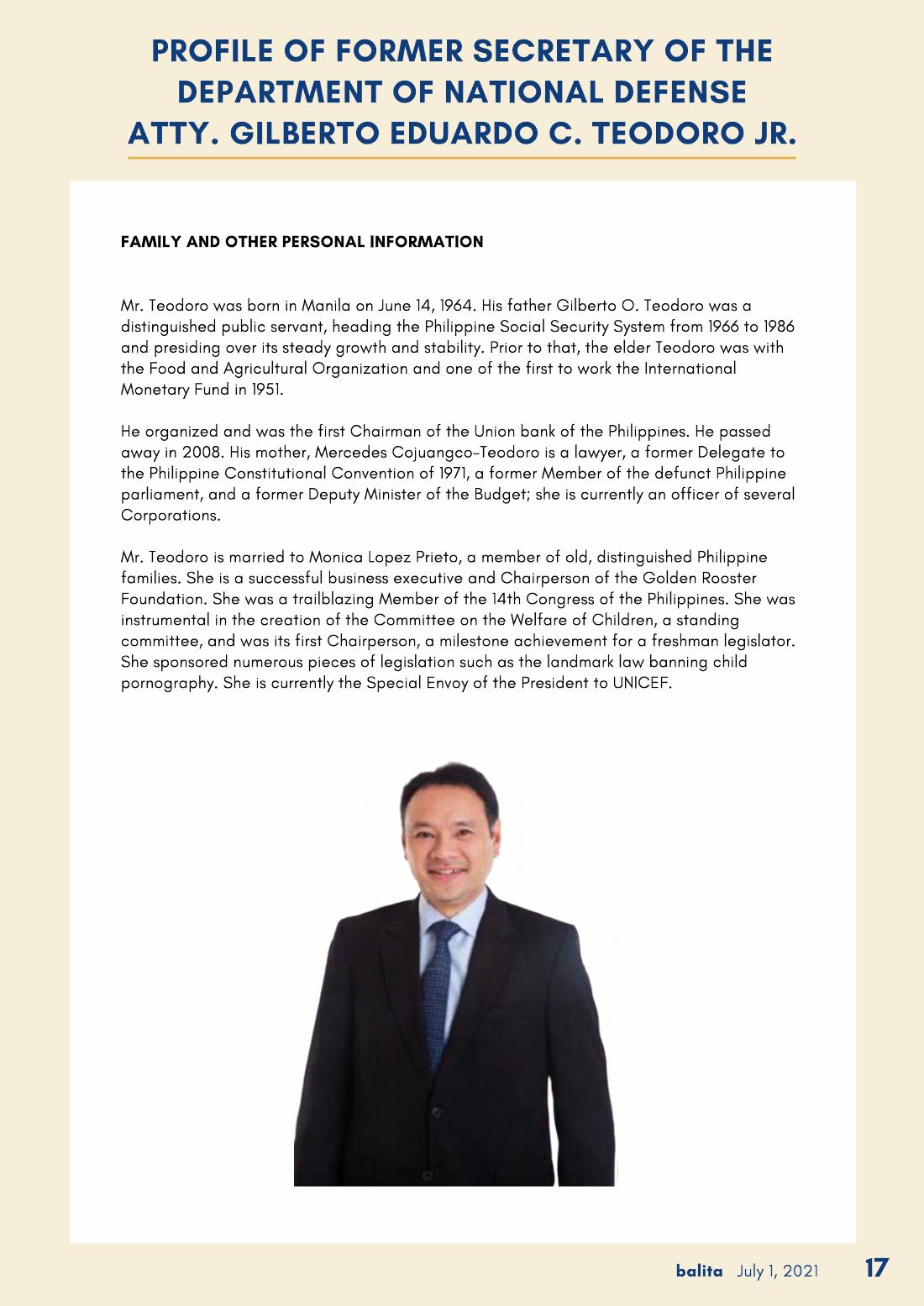 PROFILE OF FORMER SECRETARY OF THE DEPARTMENT OF NATIONAL DEFENSE ATTY. GILBERTO EDUARDO C. TEODORO JR.

FAMILY AND OTHER PERSONAL INFORMATION

Mr. Teodoro was born in Manila on June 14, 1964. His father Gilberto O. Teodoro was a distinguished public servant, heading the Philippine Social Security System from 1966 to 1986 and presiding over its steady growth and stability. Prior to that, the elder Teodoro was with the Food and Agricultural Organization and one of the first to work the International Monetary Fund in 1951.

He organized and was the first Chairman of the Union bank of the Philippines. He passed away in 2008. His mother, Mercedes Cojuangco-Teodoro is a lawyer, a former Delegate to the Philippine Constitutional Convention of 1971, a former Member of the defunct Philippine parliament, and a former Deputy Minister of the Budget; she is currently an officer of several Corporations.

Mr. Teodoro is married to Monica Lopez Prieto, a member of old, distinguished Philippine families. She is a successful business executive and Chairperson of the Golden Rooster Foundation. She was a trailblazing Member of the 14th Congress of the Philippines. She was instrumental in the creation of the Committee on the Welfare of Children, a standing committee, and was its first Chairperson, a milestone achievement for a freshman legislator. She sponsored numerous pieces of legislation such as the landmark law banning child pornography. She is currently the Special Envoy of the President to UNICEF.

balita July 1, 2021 17